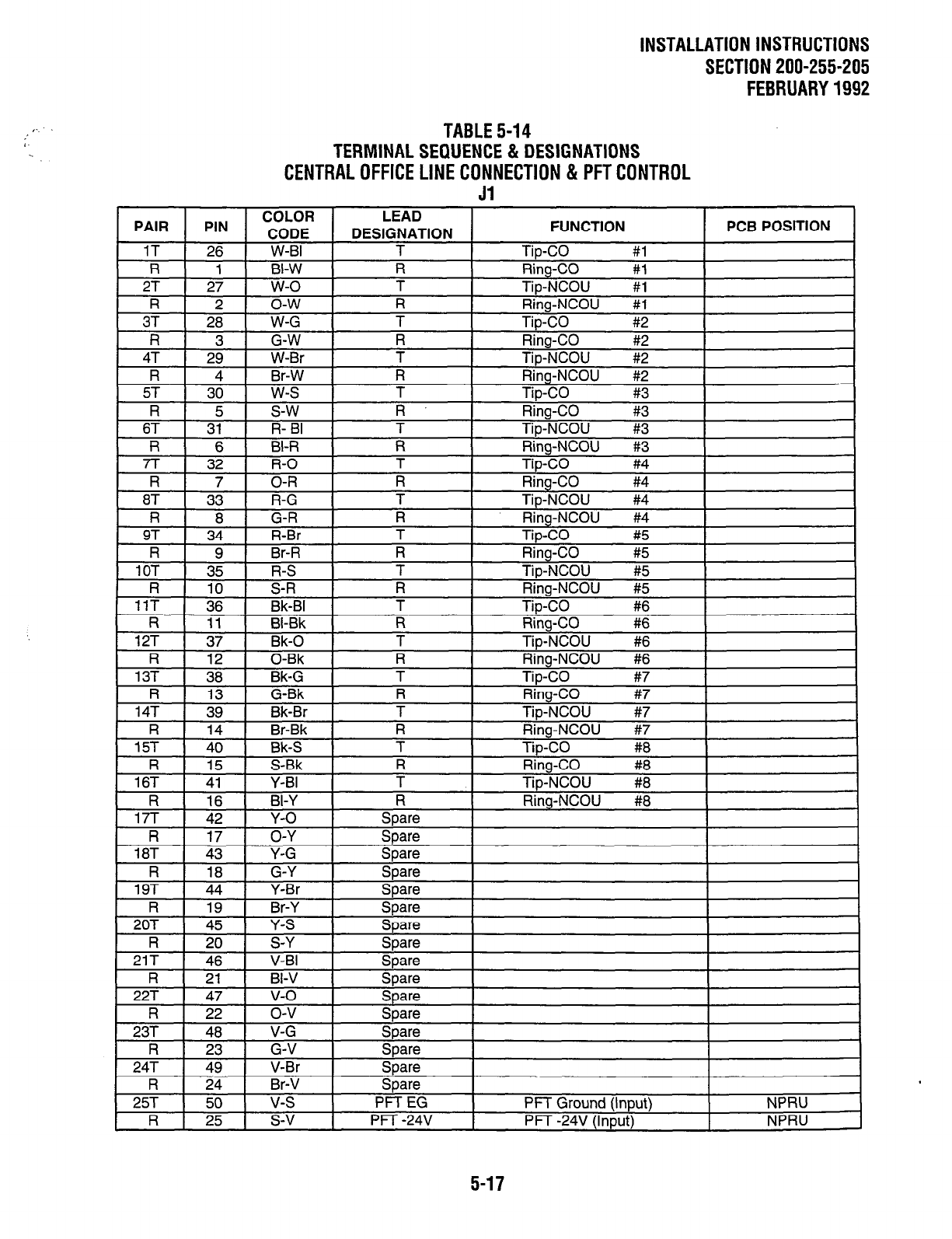 INSTALLATION INSTRUCTIONS
SECTION 200-255-205
FEBRUARY 1992

TABLE 5-14
TERMINAL SEQUENCE & DESIGNATIONS
CENTRAL OFFICE LINE CONNECTION & PFT CONTROL
J1

| PAIR | PIN | COLOR CODE | LEAD DESIGNATION | FUNCTION | PCB POSITION |
|---|---|---|---|---|---|
| 1T | 26 | W-Bl | T | Tip-CO #1 | |
| R | 1 | Bl-W | R | Ring-CO #1 | |
| 2T | 27 | W-O | T | Tip-NCOU #1 | |
| R | 2 | O-W | R | Ring-NCOU #1 | |
| 3T | 28 | W-G | T | Tip-CO #2 | |
| R | 3 | G-W | R | Ring-CO #2 | |
| 4T | 29 | W-Br | T | Tip-NCOU #2 | |
| R | 4 | Br-W | R | Ring-NCOU #2 | |
| 5T | 30 | W-S | T | Tip-CO #3 | |
| R | 5 | S-W | R | Ring-CO #3 | |
| 6T | 31 | R- Bl | T | Tip-NCOU #3 | |
| R | 6 | Bl-R | R | Ring-NCOU #3 | |
| 7T | 32 | R-O | T | Tip-CO #4 | |
| R | 7 | O-R | R | Ring-CO #4 | |
| 8T | 33 | R-G | T | Tip-NCOU #4 | |
| R | 8 | G-R | R | Ring-NCOU #4 | |
| 9T | 34 | R-Br | T | Tip-CO #5 | |
| R | 9 | Br-R | R | Ring-CO #5 | |
| 10T | 35 | R-S | T | Tip-NCOU #5 | |
| R | 10 | S-R | R | Ring-NCOU #5 | |
| 11T | 36 | Bk-Bl | T | Tip-CO #6 | |
| R | 11 | Bl-Bk | R | Ring-CO #6 | |
| 12T | 37 | Bk-O | T | Tip-NCOU #6 | |
| R | 12 | O-Bk | R | Ring-NCOU #6 | |
| 13T | 38 | Bk-G | T | Tip-CO #7 | |
| R | 13 | G-Bk | R | Ring-CO #7 | |
| 14T | 39 | Bk-Br | T | Tip-NCOU #7 | |
| R | 14 | Br-Bk | R | Ring-NCOU #7 | |
| 15T | 40 | Bk-S | T | Tip-CO #8 | |
| R | 15 | S-Bk | R | Ring-CO #8 | |
| 16T | 41 | Y-Bl | T | Tip-NCOU #8 | |
| R | 16 | Bl-Y | R | Ring-NCOU #8 | |
| 17T | 42 | Y-O | Spare | | |
| R | 17 | O-Y | Spare | | |
| 18T | 43 | Y-G | Spare | | |
| R | 18 | G-Y | Spare | | |
| 19T | 44 | Y-Br | Spare | | |
| R | 19 | Br-Y | Spare | | |
| 20T | 45 | Y-S | Spare | | |
| R | 20 | S-Y | Spare | | |
| 21T | 46 | V-Bl | Spare | | |
| R | 21 | Bl-V | Spare | | |
| 22T | 47 | V-O | Spare | | |
| R | 22 | O-V | Spare | | |
| 23T | 48 | V-G | Spare | | |
| R | 23 | G-V | Spare | | |
| 24T | 49 | V-Br | Spare | | |
| R | 24 | Br-V | Spare | | |
| 25T | 50 | V-S | PFT EG | PFT Ground (Input) | NPRU |
| R | 25 | S-V | PFT -24V | PFT -24V (Input) | NPRU |

5-17